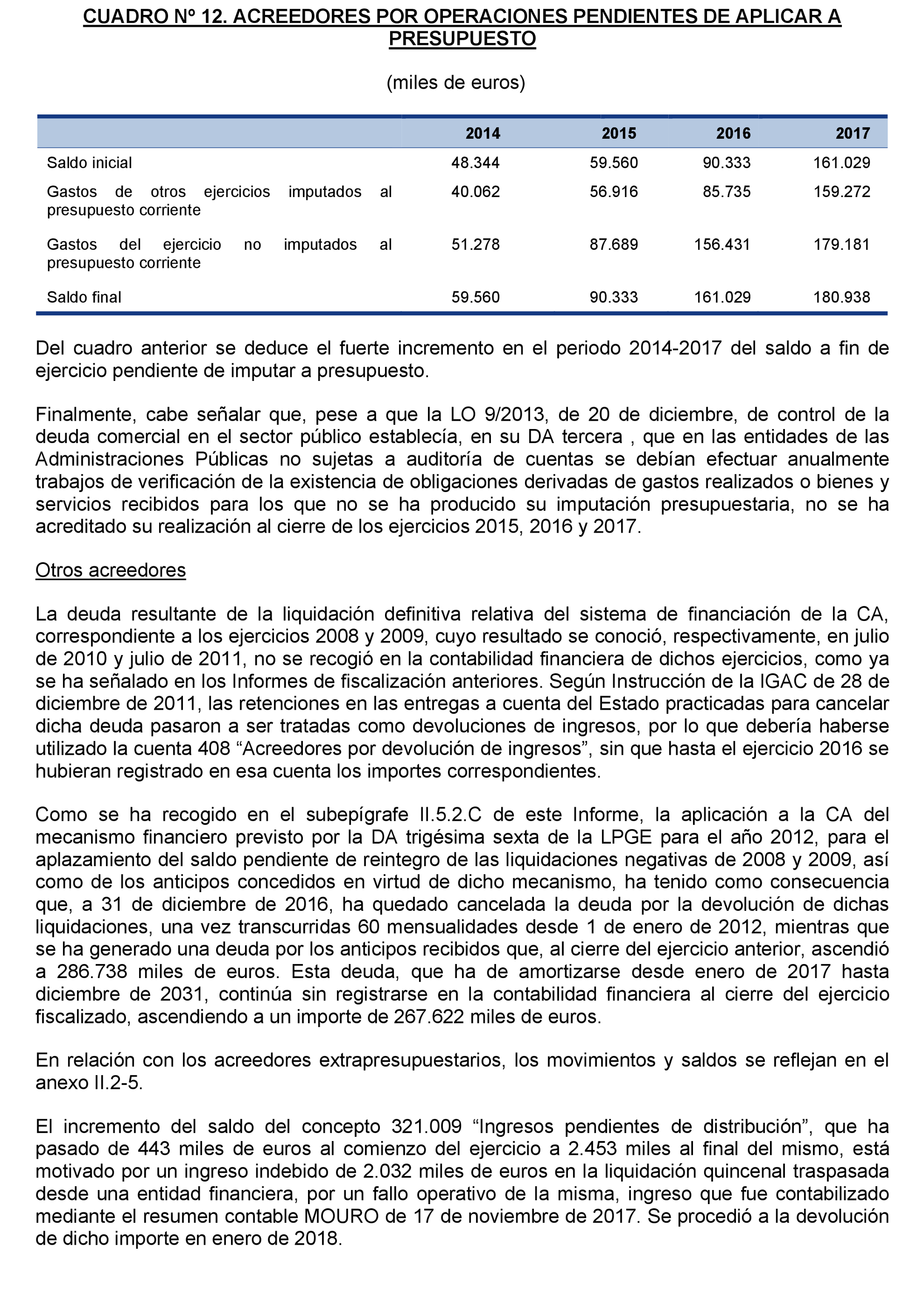 CUADRO Nº 12. ACREEDORES POR OPERACIONES PENDIENTES DE APLICAR A PRESUPUESTO

(miles de euros)

| | 2014 | 2015 | 2016 | 2017 |
|---|---|---|---|---|
| Saldo inicial | 48.344 | 59.560 | 90.333 | 161.029 |
| Gastos de otros ejercicios imputados al presupuesto corriente | 40.062 | 56.916 | 85.735 | 159.272 |
| Gastos del ejercicio no imputados al presupuesto corriente | 51.278 | 87.689 | 156.431 | 179.181 |
| Saldo final | 59.560 | 90.333 | 161.029 | 180.938 |

Del cuadro anterior se deduce el fuerte incremento en el periodo 2014-2017 del saldo a fin de ejercicio pendiente de imputar a presupuesto.

Finalmente, cabe señalar que, pese a que la LO 9/2013, de 20 de diciembre, de control de la deuda comercial en el sector público establecía, en su DA tercera , que en las entidades de las Administraciones Públicas no sujetas a auditoría de cuentas se debían efectuar anualmente trabajos de verificación de la existencia de obligaciones derivadas de gastos realizados o bienes y servicios recibidos para los que no se ha producido su imputación presupuestaria, no se ha acreditado su realización al cierre de los ejercicios 2015, 2016 y 2017.

Otros acreedores

La deuda resultante de la liquidación definitiva relativa del sistema de financiación de la CA, correspondiente a los ejercicios 2008 y 2009, cuyo resultado se conoció, respectivamente, en julio de 2010 y julio de 2011, no se recogió en la contabilidad financiera de dichos ejercicios, como ya se ha señalado en los Informes de fiscalización anteriores. Según Instrucción de la IGAC de 28 de diciembre de 2011, las retenciones en las entregas a cuenta del Estado practicadas para cancelar dicha deuda pasaron a ser tratadas como devoluciones de ingresos, por lo que debería haberse utilizado la cuenta 408 “Acreedores por devolución de ingresos”, sin que hasta el ejercicio 2016 se hubieran registrado en esa cuenta los importes correspondientes.

Como se ha recogido en el subepígrafe II.5.2.C de este Informe, la aplicación a la CA del mecanismo financiero previsto por la DA trigésima sexta de la LPGE para el año 2012, para el aplazamiento del saldo pendiente de reintegro de las liquidaciones negativas de 2008 y 2009, así como de los anticipos concedidos en virtud de dicho mecanismo, ha tenido como consecuencia que, a 31 de diciembre de 2016, ha quedado cancelada la deuda por la devolución de dichas liquidaciones, una vez transcurridas 60 mensualidades desde 1 de enero de 2012, mientras que se ha generado una deuda por los anticipos recibidos que, al cierre del ejercicio anterior, ascendió a 286.738 miles de euros. Esta deuda, que ha de amortizarse desde enero de 2017 hasta diciembre de 2031, continúa sin registrarse en la contabilidad financiera al cierre del ejercicio fiscalizado, ascendiendo a un importe de 267.622 miles de euros.

En relación con los acreedores extrapresupuestarios, los movimientos y saldos se reflejan en el anexo II.2-5.

El incremento del saldo del concepto 321.009 “Ingresos pendientes de distribución”, que ha pasado de 443 miles de euros al comienzo del ejercicio a 2.453 miles al final del mismo, está motivado por un ingreso indebido de 2.032 miles de euros en la liquidación quincenal traspasada desde una entidad financiera, por un fallo operativo de la misma, ingreso que fue contabilizado mediante el resumen contable MOURO de 17 de noviembre de 2017. Se procedió a la devolución de dicho importe en enero de 2018.